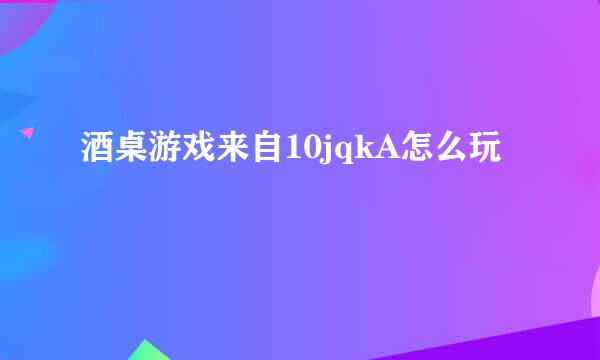 酒桌游戏来自10jqkA怎么玩